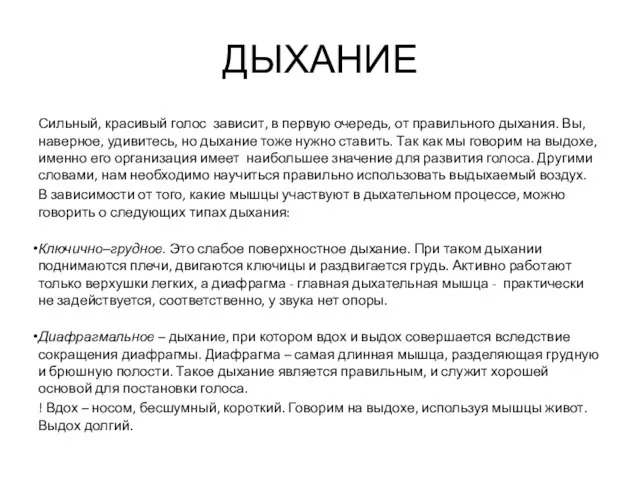 ДЫХАНИЕ

Сильный, красивый голос зависит, в первую очередь, от правильного дыхания. Вы, наверное, удивитесь, но дыхание тоже нужно ставить. Так как мы говорим на выдохе, именно его организация имеет наибольшее значение для развития голоса. Другими словами, нам необходимо научиться правильно использовать выдыхаемый воздух.

В зависимости от того, какие мышцы участвуют в дыхательном процессе, можно говорить о следующих типах дыхания:

•Ключично–грудное. Это слабое поверхностное дыхание. При таком дыхании поднимаются плечи, двигаются ключицы и раздвигается грудь. Активно работают только верхушки легких, а диафрагма - главная дыхательная мышца - практически не задействуется, соответственно, у звука нет опоры.

•Диафрагмальное – дыхание, при котором вдох и выдох совершается вследствие сокращения диафрагмы. Диафрагма – самая длинная мышца, разделяющая грудную и брюшную полости. Такое дыхание является правильным, и служит хорошей основой для постановки голоса.

! Вдох – носом, бесшумный, короткий. Говорим на выдохе, используя мышцы живот. Выдох долгий.